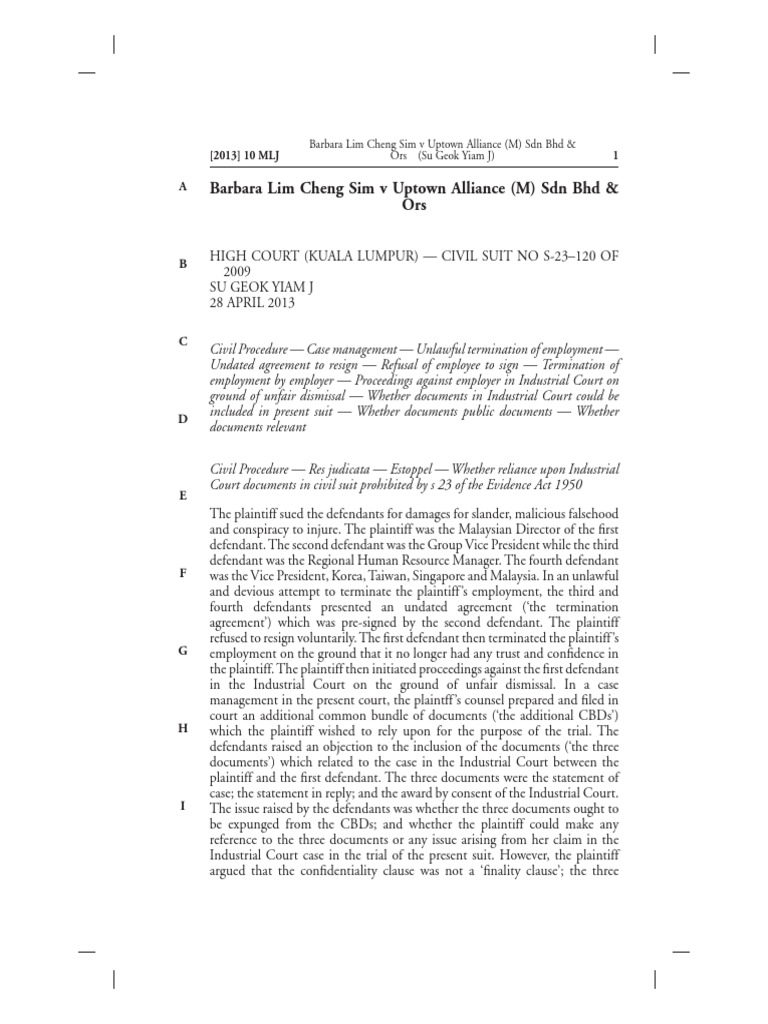 [2013] 10 MLJ

Barbara Lim Cheng Sim v Uptown Alliance (M) Sdn Bhd & Ors (Su Geok Yiam J)

1

A

Barbara Lim Cheng Sim v Uptown Alliance (M) Sdn Bhd & Ors

B

HIGH COURT (KUALA LUMPUR) — CIVIL SUIT NO S-23–120 OF 2009
SU GEOK YIAM J
28 APRIL 2013

C

Civil Procedure — Case management — Unlawful termination of employment — Undated agreement to resign — Refusal of employee to sign — Termination of employment by employer — Proceedings against employer in Industrial Court on ground of unfair dismissal — Whether documents in Industrial Court could be included in present suit — Whether documents public documents — Whether documents relevant

D

Civil Procedure — Res judicata — Estoppel — Whether reliance upon Industrial Court documents in civil suit prohibited by s 23 of the Evidence Act 1950

E

The plaintiff sued the defendants for damages for slander, malicious falsehood and conspiracy to injure. The plaintiff was the Malaysian Director of the first defendant. The second defendant was the Group Vice President while the third defendant was the Regional Human Resource Manager. The fourth defendant was the Vice President, Korea, Taiwan, Singapore and Malaysia. In an unlawful and devious attempt to terminate the plaintiff's employment, the third and fourth defendants presented an undated agreement ('the termination agreement') which was pre-signed by the second defendant. The plaintiff refused to resign voluntarily. The first defendant then terminated the plaintiff's employment on the ground that it no longer had any trust and confidence in the plaintiff. The plaintiff then initiated proceedings against the first defendant in the Industrial Court on the ground of unfair dismissal. In a case management in the present court, the plaintff's counsel prepared and filed in court an additional common bundle of documents ('the additional CBDs') which the plaintiff wished to rely upon for the purpose of the trial. The defendants raised an objection to the inclusion of the documents ('the three documents') which related to the case in the Industrial Court between the plaintiff and the first defendant. The three documents were the statement of case; the statement in reply; and the award by consent of the Industrial Court. The issue raised by the defendants was whether the three documents ought to be expunged from the CBDs; and whether the plaintiff could make any reference to the three documents or any issue arising from her claim in the Industrial Court case in the trial of the present suit. However, the plaintiff argued that the confidentiality clause was not a 'finality clause'; the three

F

G

H

I